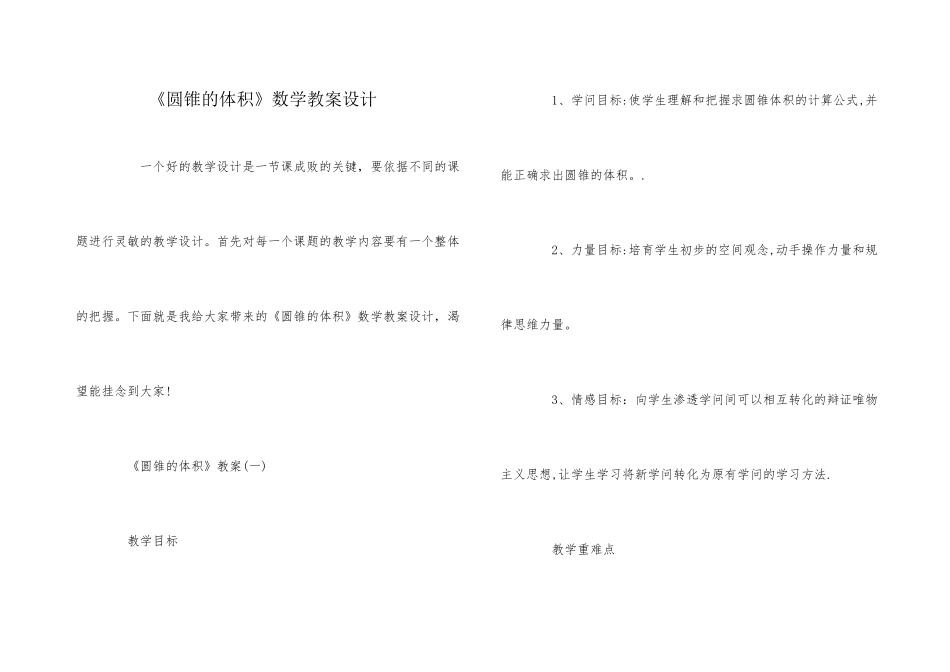 《圆锥的体积》数学教案设计

一个好的教学设计是一节课成败的关键，要依据不同的课题进行灵敏的教学设计。首先对每一个课题的教学内容要有一个整体的把握。下面就是我给大家带来的《圆锥的体积》数学教案设计，渴望能挂念到大家!

《圆锥的体积》教案(一)

教学目标

1、学问目标:使学生理解和把握求圆锥体积的计算公式,并能正确求出圆锥的体积。.

2、力量目标:培育学生初步的空间观念,动手操作力量和规律思维力量。

3、情感目标：向学生渗透学问间可以相互转化的辩证唯物主义思想,让学生学习将新学问转化为原有学问的学习方法.

教学重难点